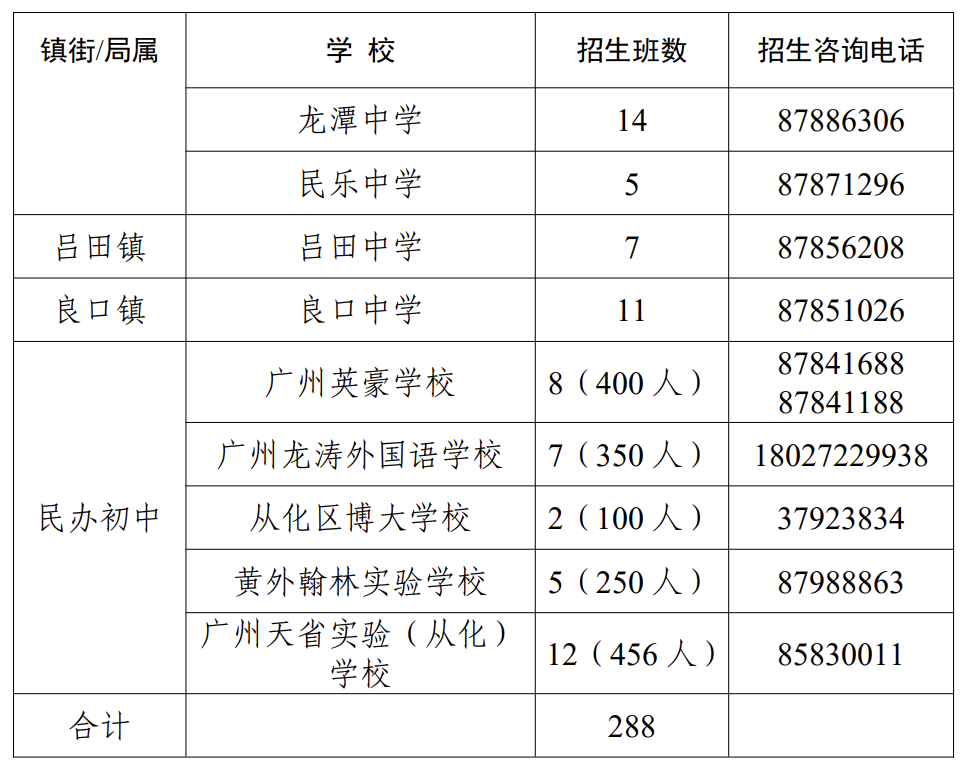 | 镇街/局属 | 学 校 | 招生班数 | 招生咨询电话 |
|---|---|---|---|
| | 龙潭中学 | 14 | 87886306 |
| | 民乐中学 | 5 | 87871296 |
| 吕田镇 | 吕田中学 | 7 | 87856208 |
| 良口镇 | 良口中学 | 11 | 87851026 |
| 民办初中 | 广州英豪学校 | 8（400 人） | 87841688 87841188 |
| | 广州龙涛外国语学校 | 7（350 人） | 18027229938 |
| | 从化区博大学校 | 2（100 人） | 37923834 |
| | 黄外翰林实验学校 | 5（250 人） | 87988863 |
| | 广州天省实验（从化）学校 | 12（456 人） | 85830011 |
| 合计 | | 288 | |